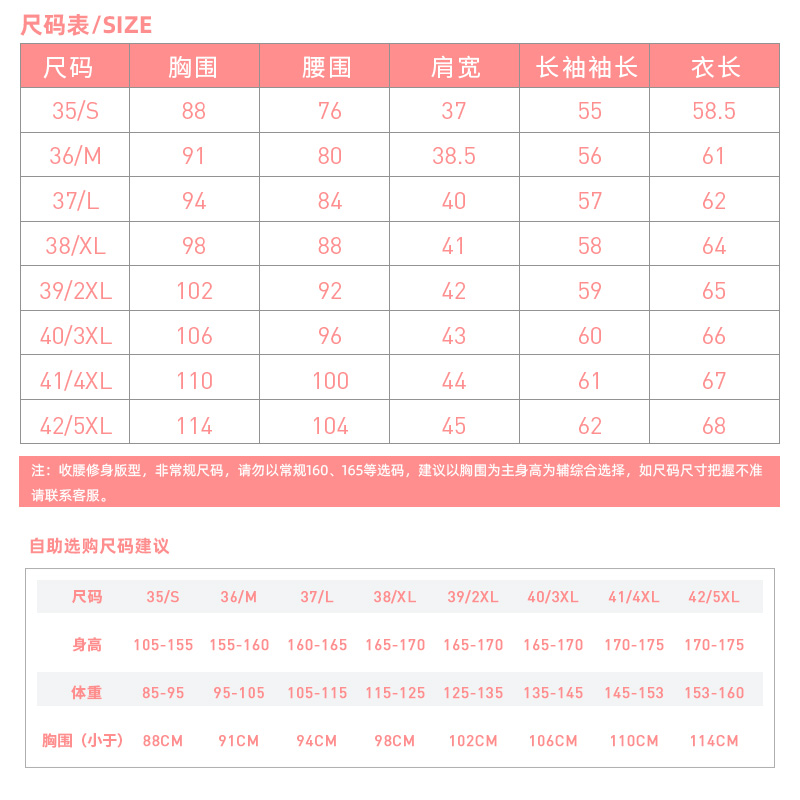 尺码表/SIZE

| 尺码 | 胸围 | 腰围 | 肩宽 | 长袖袖长 | 衣长 |
|---|---|---|---|---|---|
| 35/S | 88 | 76 | 37 | 55 | 58.5 |
| 36/M | 91 | 80 | 38.5 | 56 | 61 |
| 37/L | 94 | 84 | 40 | 57 | 62 |
| 38/XL | 98 | 88 | 41 | 58 | 64 |
| 39/2XL | 102 | 92 | 42 | 59 | 65 |
| 40/3XL | 106 | 96 | 43 | 60 | 66 |
| 41/4XL | 110 | 100 | 44 | 61 | 67 |
| 42/5XL | 114 | 104 | 45 | 62 | 68 |

注：收腰修身版型，非常规尺码，请勿以常规160、165等选码，建议以胸围为主身高为辅综合选择，如尺码尺寸把握不准请联系客服。

自助选购尺码建议

| 尺码 | 35/S | 36/M | 37/L | 38/XL | 39/2XL | 40/3XL | 41/4XL | 42/5XL |
|---|---|---|---|---|---|---|---|---|
| 身高 | 105-155 | 155-160 | 160-165 | 165-170 | 165-170 | 165-170 | 170-175 | 170-175 |
| 体重 | 85-95 | 95-105 | 105-115 | 115-125 | 125-135 | 135-145 | 145-153 | 153-160 |
| 胸围（小于） | 88CM | 91CM | 94CM | 98CM | 102CM | 106CM | 110CM | 114CM |